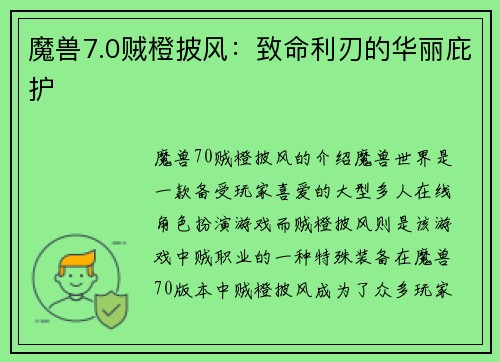 魔兽7.0贼橙披风：致命利刃的华丽庇护

魔兽70贼橙披风的介绍魔兽世界是一款备受玩家喜爱的大型多人在线角色扮演游戏而贼橙披风则是该游戏中贼职业的一种特殊装备在魔兽70版本中贼橙披风成为了众多玩家